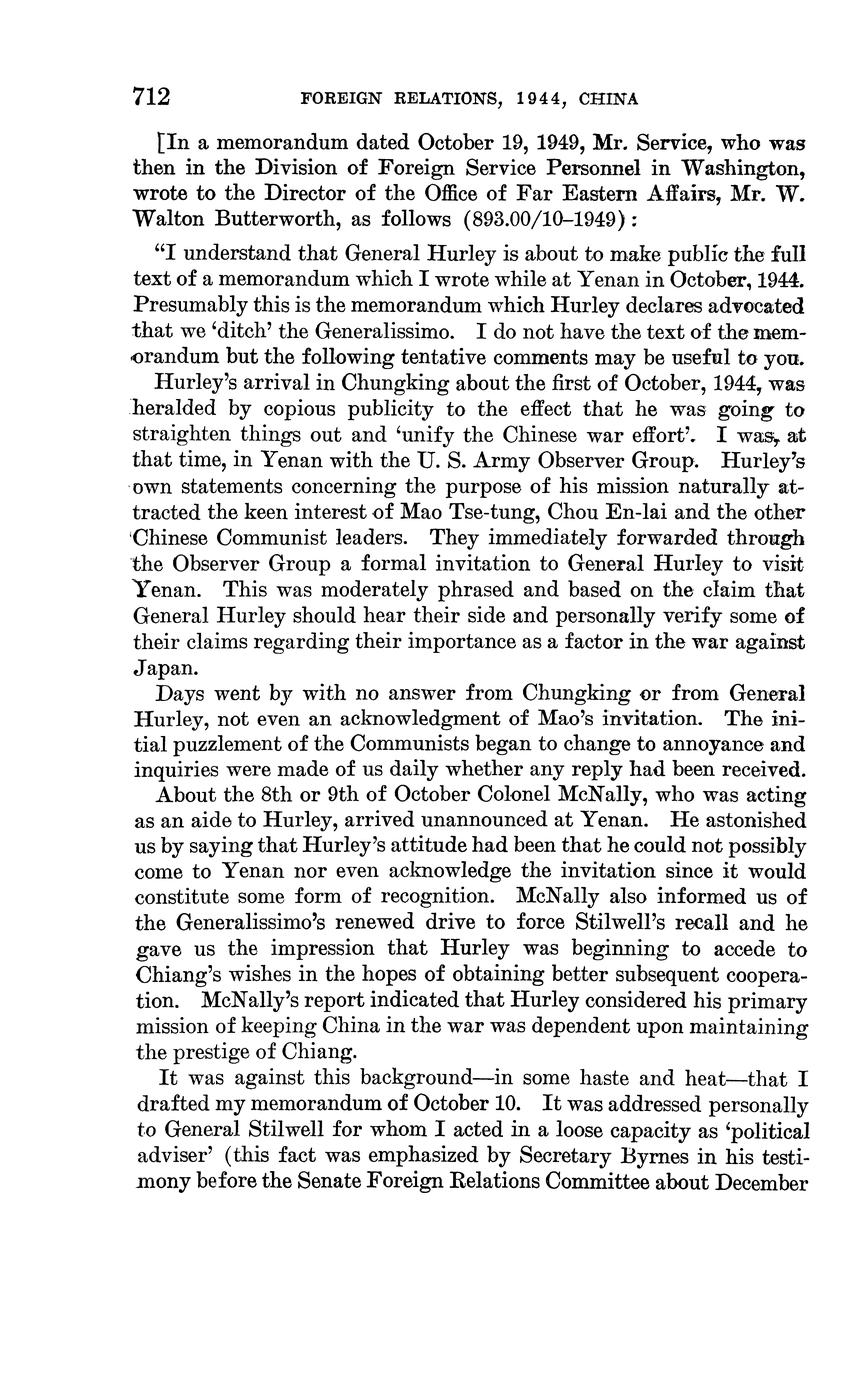 712 FOREIGN RELATIONS, 1944, CHINA

[In a memorandum dated October 19, 1949, Mr. Service, who was then in the Division of Foreign Service Personnel in Washington, wrote to the Director of the Office of Far Eastern Affairs, Mr. W. Walton Butterworth, as follows (893.00/10–1949):

"I understand that General Hurley is about to make public the full text of a memorandum which I wrote while at Yenan in October, 1944. Presumably this is the memorandum which Hurley declares advocated that we 'ditch' the Generalissimo. I do not have the text of the memorandum but the following tentative comments may be useful to you.

Hurley's arrival in Chungking about the first of October, 1944, was heralded by copious publicity to the effect that he was going to straighten things out and 'unify the Chinese war effort'. I was, at that time, in Yenan with the U. S. Army Observer Group. Hurley's own statements concerning the purpose of his mission naturally attracted the keen interest of Mao Tse-tung, Chou En-lai and the other Chinese Communist leaders. They immediately forwarded through the Observer Group a formal invitation to General Hurley to visit Yenan. This was moderately phrased and based on the claim that General Hurley should hear their side and personally verify some of their claims regarding their importance as a factor in the war against Japan.

Days went by with no answer from Chungking or from General Hurley, not even an acknowledgment of Mao's invitation. The initial puzzlement of the Communists began to change to annoyance and inquiries were made of us daily whether any reply had been received.

About the 8th or 9th of October Colonel McNally, who was acting as an aide to Hurley, arrived unannounced at Yenan. He astonished us by saying that Hurley's attitude had been that he could not possibly come to Yenan nor even acknowledge the invitation since it would constitute some form of recognition. McNally also informed us of the Generalissimo's renewed drive to force Stilwell's recall and he gave us the impression that Hurley was beginning to accede to Chiang's wishes in the hopes of obtaining better subsequent cooperation. McNally's report indicated that Hurley considered his primary mission of keeping China in the war was dependent upon maintaining the prestige of Chiang.

It was against this background—in some haste and heat—that I drafted my memorandum of October 10. It was addressed personally to General Stilwell for whom I acted in a loose capacity as 'political adviser' (this fact was emphasized by Secretary Byrnes in his testimony before the Senate Foreign Relations Committee about December